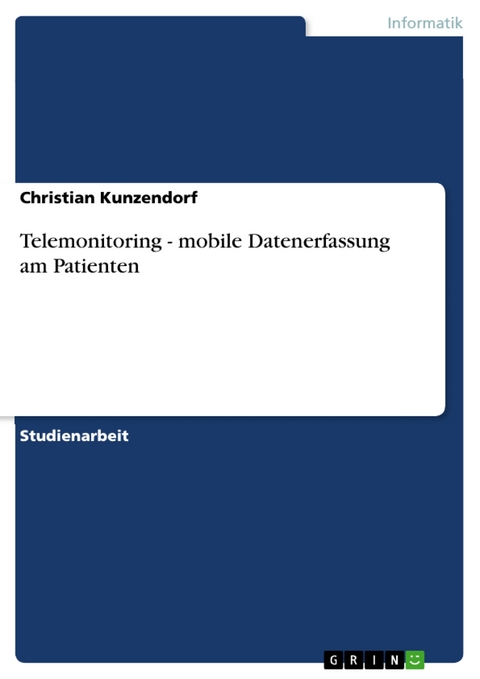 Informatik

Christian Kunzendorf

Telemonitoring - mobile Datenerfassung am Patienten

Studienarbeit

GRIN